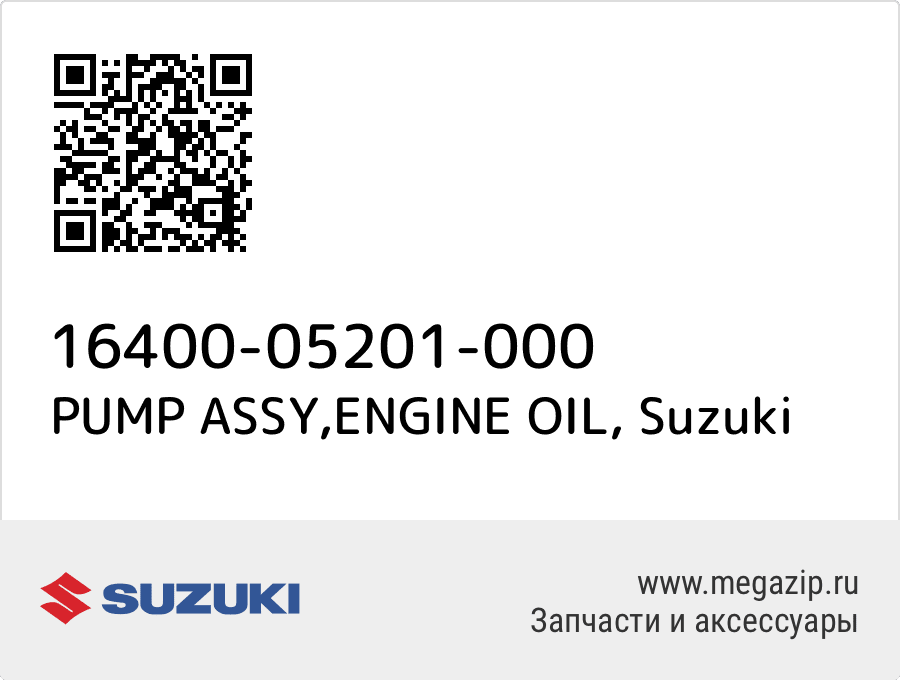 16400-05201-000
PUMP ASSY,ENGINE OIL, Suzuki

SUZUKI

www.megazip.ru
Запчасти и аксессуары